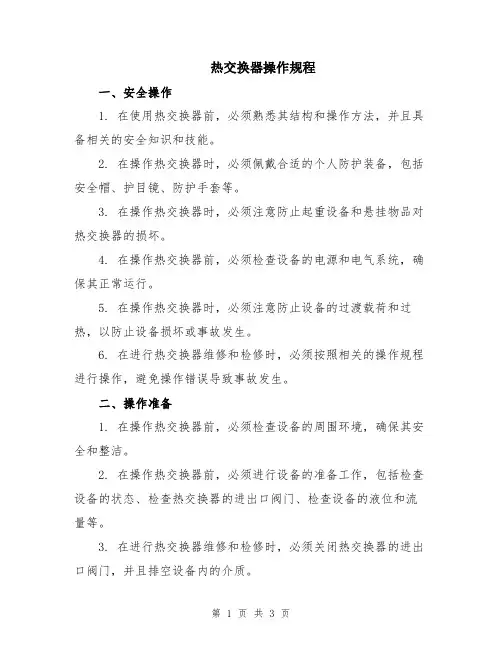 热交换器操作规程

一、安全操作

1. 在使用热交换器前，必须熟悉其结构和操作方法，并且具备相关的安全知识和技能。

2. 在操作热交换器时，必须佩戴合适的个人防护装备，包括安全帽、护目镜、防护手套等。

3. 在操作热交换器时，必须注意防止起重设备和悬挂物品对热交换器的损坏。

4. 在操作热交换器前，必须检查设备的电源和电气系统，确保其正常运行。

5. 在操作热交换器时，必须注意防止设备的过渡载荷和过热，以防止设备损坏或事故发生。

6. 在进行热交换器维修和检修时，必须按照相关的操作规程进行操作，避免操作错误导致事故发生。

二、操作准备

1. 在操作热交换器前，必须检查设备的周围环境，确保其安全和整洁。

2. 在操作热交换器前，必须进行设备的准备工作，包括检查设备的状态、检查热交换器的进出口阀门、检查设备的液位和流量等。

3. 在进行热交换器维修和检修时，必须关闭热交换器的进出口阀门，并且排空设备内的介质。

第 1 页 共 3 页